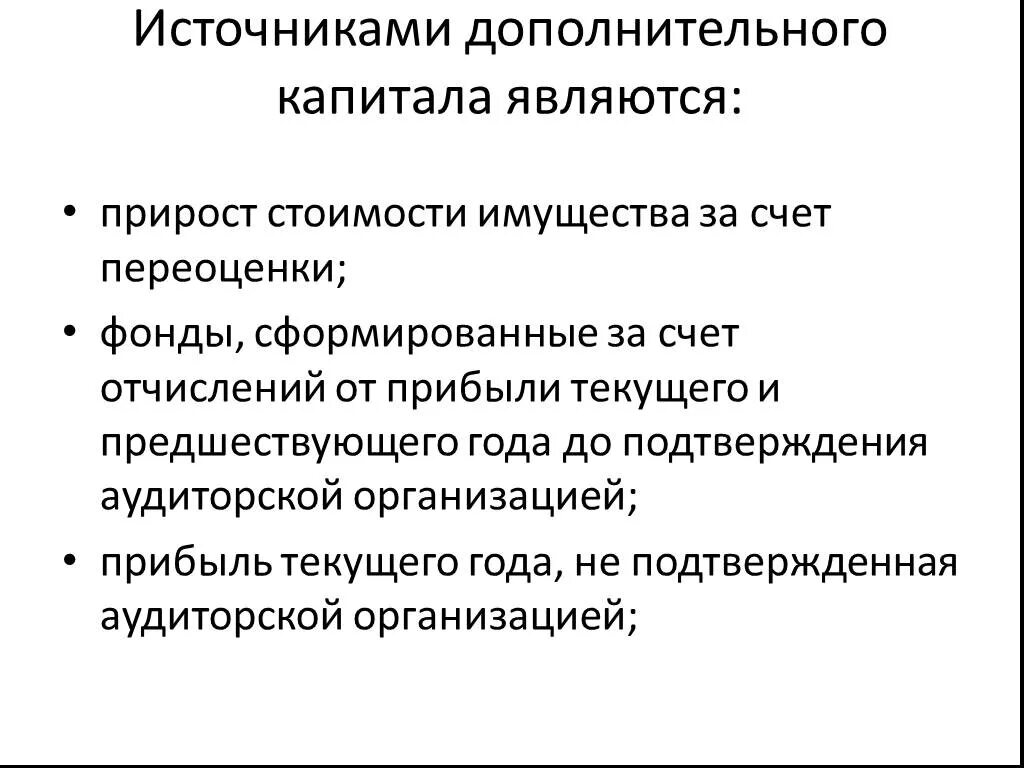 Источниками дополнительного капитала являются:

• прирост стоимости имущества за счет переоценки;
• фонды, сформированные за счет отчислений от прибыли текущего и предшествующего года до подтверждения аудиторской организацией;
• прибыль текущего года, не подтвержденная аудиторской организацией;